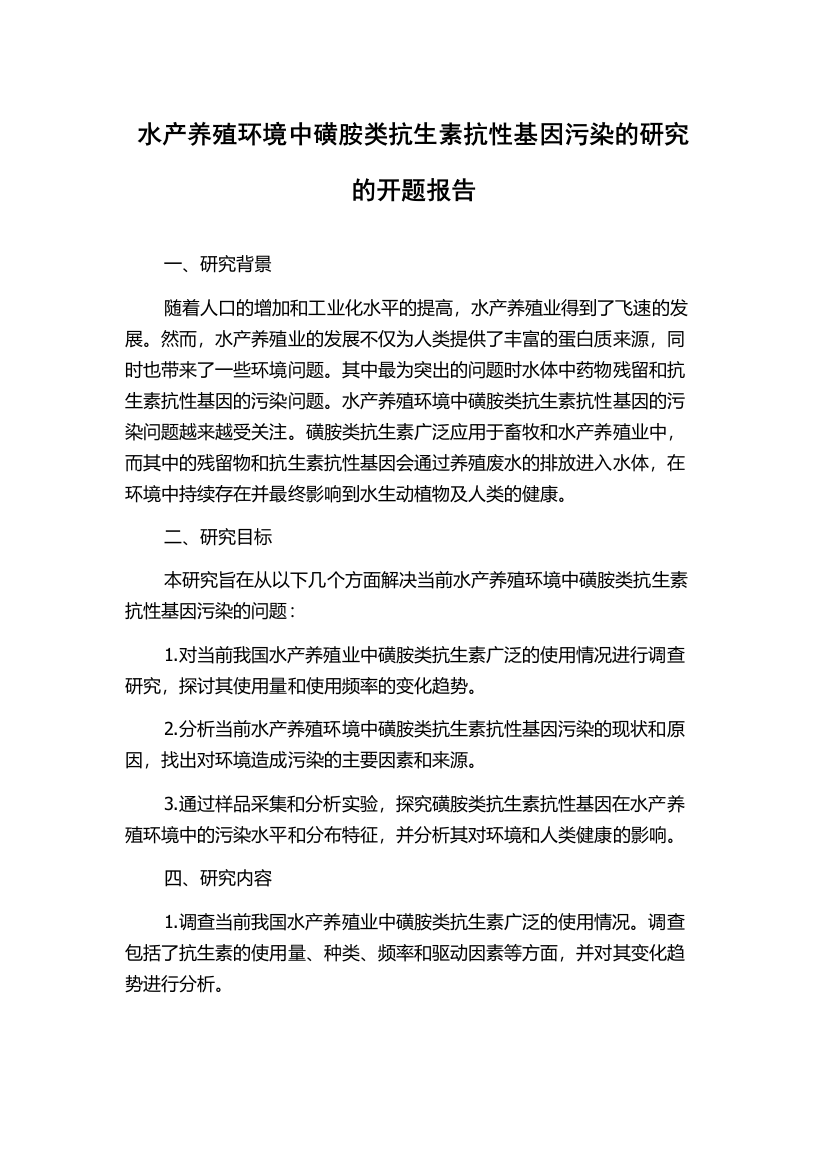 水产养殖环境中磺胺类抗生素抗性基因污染的研究的开题报告

一、研究背景

随着人口的增加和工业化水平的提高，水产养殖业得到了飞速的发展。然而，水产养殖业的发展不仅为人类提供了丰富的蛋白质来源，同时也带来了一些环境问题。其中最为突出的问题时水体中药物残留和抗生素抗性基因的污染问题。水产养殖环境中磺胺类抗生素抗性基因的污染问题越来越受关注。磺胺类抗生素广泛应用于畜牧和水产养殖业中，而其中的残留物和抗生素抗性基因会通过养殖废水的排放进入水体，在环境中持续存在并最终影响到水生动植物及人类的健康。

二、研究目标

本研究旨在从以下几个方面解决当前水产养殖环境中磺胺类抗生素抗性基因污染的问题：

1.对当前我国水产养殖业中磺胺类抗生素广泛的使用情况进行调查研究，探讨其使用量和使用频率的变化趋势。

2.分析当前水产养殖环境中磺胺类抗生素抗性基因污染的现状和原因，找出对环境造成污染的主要因素和来源。

3.通过样品采集和分析实验，探究磺胺类抗生素抗性基因在水产养殖环境中的污染水平和分布特征，并分析其对环境和人类健康的影响。

四、研究内容

1.调查当前我国水产养殖业中磺胺类抗生素广泛的使用情况。调查包括了抗生素的使用量、种类、频率和驱动因素等方面，并对其变化趋势进行分析。